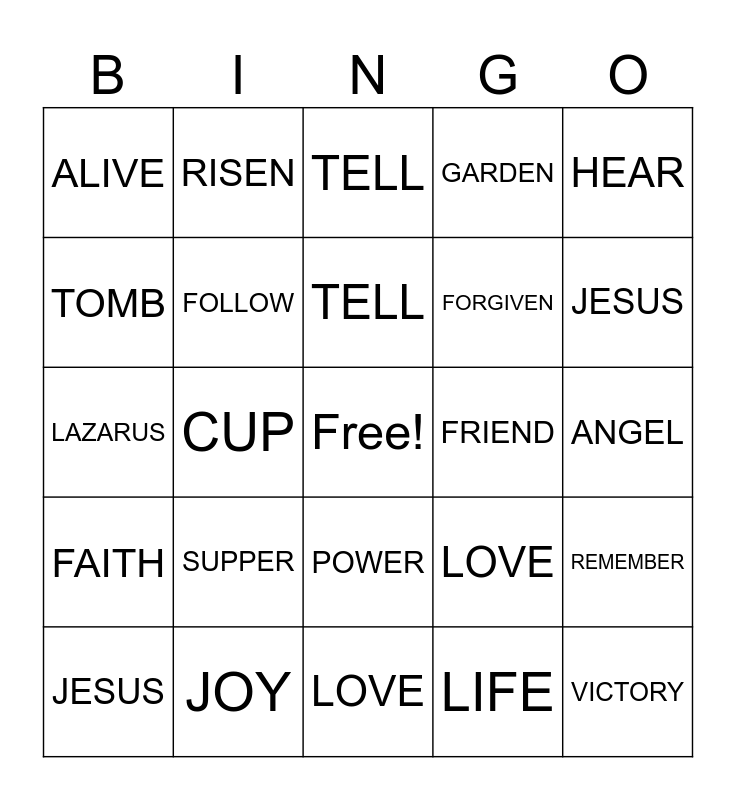 | B | I | N | G | O |
|---|---|---|---|---|
| ALIVE | RISEN | TELL | GARDEN | HEAR |
| TOMB | FOLLOW | TELL | FORGIVEN | JESUS |
| LAZARUS | CUP | Free! | FRIEND | ANGEL |
| FAITH | SUPPER | POWER | LOVE | REMEMBER |
| JESUS | JOY | LOVE | LIFE | VICTORY |